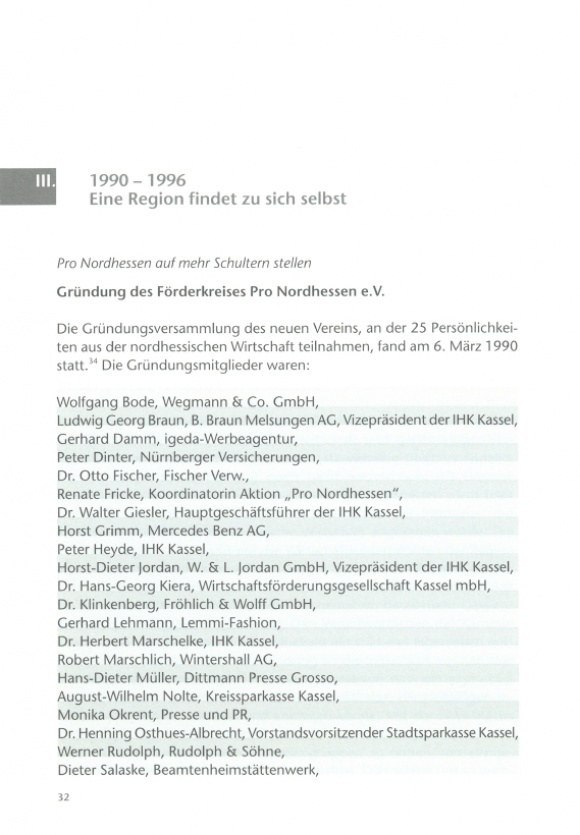 III.

1990 – 1996
Eine Region findet zu sich selbst

Pro Nordhessen auf mehr Schultern stellen

Gründung des Förderkreises Pro Nordhessen e.V.

Die Gründungsversammlung des neuen Vereins, an der 25 Persönlichkeiten aus der nordhessischen Wirtschaft teilnahmen, fand am 6. März 1990 statt.$^{34}$ Die Gründungsmitglieder waren:

Wolfgang Bode, Wegmann & Co. GmbH,
Ludwig Georg Braun, B. Braun Melsungen AG, Vizepräsident der IHK Kassel,
Gerhard Damm, igeda-Werbeagentur,
Peter Dinter, Nürnberger Versicherungen,
Dr. Otto Fischer, Fischer Verw.,
Renate Fricke, Koordinatorin Aktion „Pro Nordhessen",
Dr. Walter Giesler, Hauptgeschäftsführer der IHK Kassel,
Horst Grimm, Mercedes Benz AG,
Peter Heyde, IHK Kassel,
Horst-Dieter Jordan, W. & L. Jordan GmbH, Vizepräsident der IHK Kassel,
Dr. Hans-Georg Kiera, Wirtschaftsförderungsgesellschaft Kassel mbH,
Dr. Klinkenberg, Fröhlich & Wolff GmbH,
Gerhard Lehmann, Lemmi-Fashion,
Dr. Herbert Marschelke, IHK Kassel,
Robert Marschlich, Wintershall AG,
Hans-Dieter Müller, Dittmann Presse Grosso,
August-Wilhelm Nolte, Kreissparkasse Kassel,
Monika Okrent, Presse und PR,
Dr. Henning Osthues-Albrecht, Vorstandsvorsitzender Stadtsparkasse Kassel,
Werner Rudolph, Rudolph & Söhne,
Dieter Salaske, Beamtenheimstättenwerk,

32